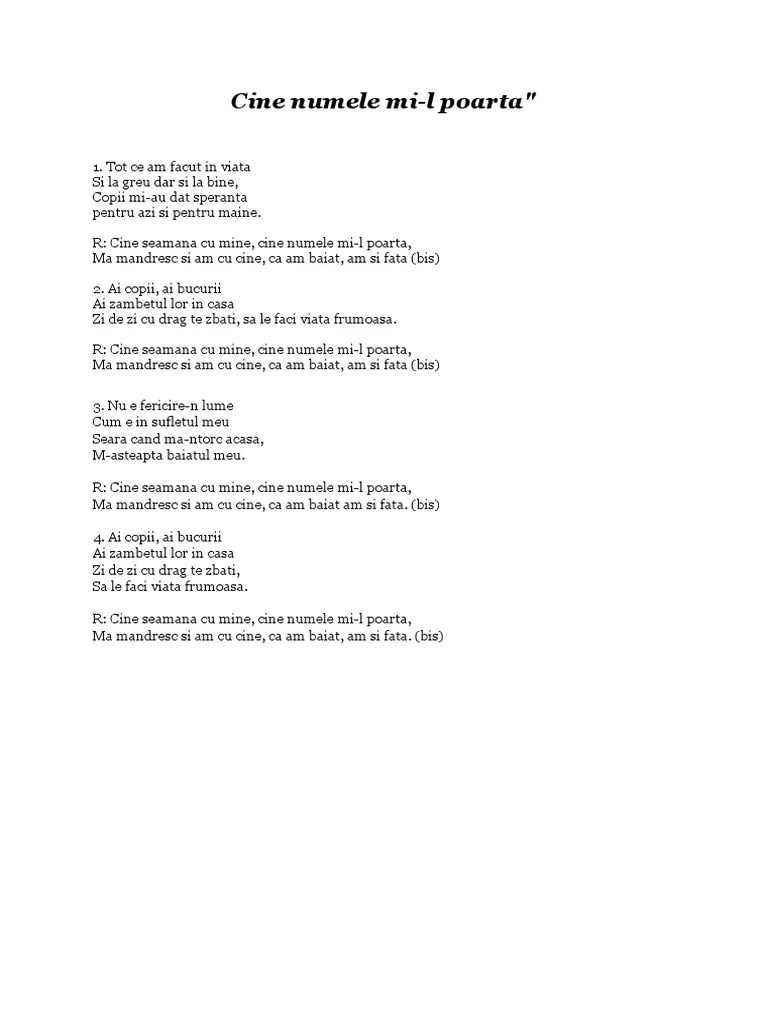 Cine numele mi-l poarta"

1. Tot ce am facut in viata
Si la greu dar si la bine,
Copii mi-au dat speranta
pentru azi si pentru maine.

R: Cine seamana cu mine, cine numele mi-l poarta,
Ma mandresc si am cu cine, ca am baiat, am si fata (bis)

2. Ai copii, ai bucurii
Ai zambetul lor in casa
Zi de zi cu drag te zbati, sa le faci viata frumoasa.

R: Cine seamana cu mine, cine numele mi-l poarta,
Ma mandresc si am cu cine, ca am baiat, am si fata (bis)

3. Nu e fericire-n lume
Cum e in sufletul meu
Seara cand ma-ntorc acasa,
M-asteapta baiatul meu.

R: Cine seamana cu mine, cine numele mi-l poarta,
Ma mandresc si am cu cine, ca am baiat am si fata. (bis)

4. Ai copii, ai bucurii
Ai zambetul lor in casa
Zi de zi cu drag te zbati,
Sa le faci viata frumoasa.

R: Cine seamana cu mine, cine numele mi-l poarta,
Ma mandresc si am cu cine, ca am baiat, am si fata. (bis)